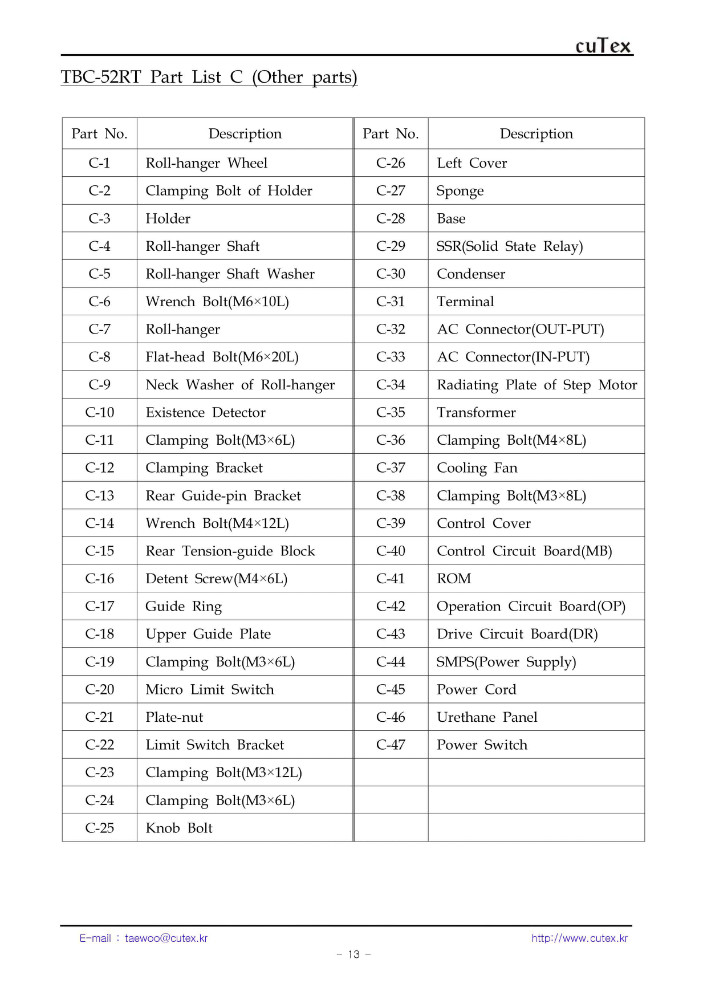 cuTex

TBC-52RT Part List C (Other parts)

| Part No. | Description | Part No. | Description |
|---|---|---|---|
| C-1 | Roll-hanger Wheel | C-26 | Left Cover |
| C-2 | Clamping Bolt of Holder | C-27 | Sponge |
| C-3 | Holder | C-28 | Base |
| C-4 | Roll-hanger Shaft | C-29 | SSR(Solid State Relay) |
| C-5 | Roll-hanger Shaft Washer | C-30 | Condenser |
| C-6 | Wrench Bolt(M6×10L) | C-31 | Terminal |
| C-7 | Roll-hanger | C-32 | AC Connector(OUT-PUT) |
| C-8 | Flat-head Bolt(M6×20L) | C-33 | AC Connector(IN-PUT) |
| C-9 | Neck Washer of Roll-hanger | C-34 | Radiating Plate of Step Motor |
| C-10 | Existence Detector | C-35 | Transformer |
| C-11 | Clamping Bolt(M3×6L) | C-36 | Clamping Bolt(M4×8L) |
| C-12 | Clamping Bracket | C-37 | Cooling Fan |
| C-13 | Rear Guide-pin Bracket | C-38 | Clamping Bolt(M3×8L) |
| C-14 | Wrench Bolt(M4×12L) | C-39 | Control Cover |
| C-15 | Rear Tension-guide Block | C-40 | Control Circuit Board(MB) |
| C-16 | Detent Screw(M4×6L) | C-41 | ROM |
| C-17 | Guide Ring | C-42 | Operation Circuit Board(OP) |
| C-18 | Upper Guide Plate | C-43 | Drive Circuit Board(DR) |
| C-19 | Clamping Bolt(M3×6L) | C-44 | SMPS(Power Supply) |
| C-20 | Micro Limit Switch | C-45 | Power Cord |
| C-21 | Plate-nut | C-46 | Urethane Panel |
| C-22 | Limit Switch Bracket | C-47 | Power Switch |
| C-23 | Clamping Bolt(M3×12L) | | |
| C-24 | Clamping Bolt(M3×6L) | | |
| C-25 | Knob Bolt | | |

E-mail : taewoo@cutex.kr http://www.cutex.kr

- 13 -